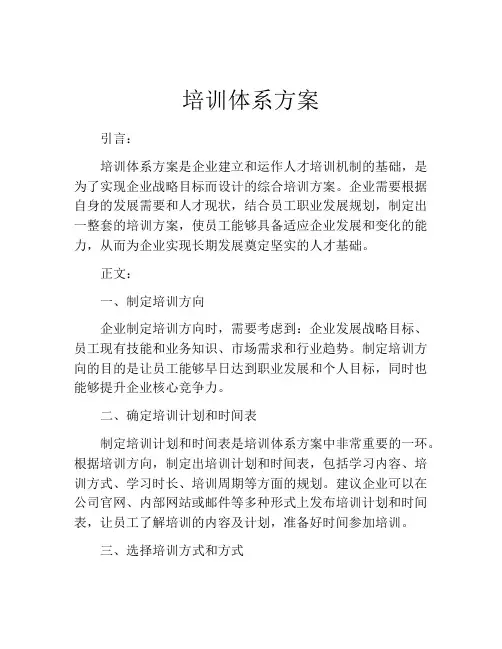 培训体系方案

引言：

培训体系方案是企业建立和运作人才培训机制的基础，是为了实现企业战略目标而设计的综合培训方案。企业需要根据自身的发展需要和人才现状，结合员工职业发展规划，制定出一整套的培训方案，使员工能够具备适应企业发展和变化的能力，从而为企业实现长期发展奠定坚实的人才基础。

正文：

一、制定培训方向

企业制定培训方向时，需要考虑到：企业发展战略目标、员工现有技能和业务知识、市场需求和行业趋势。制定培训方向的目的是让员工能够早日达到职业发展和个人目标，同时也能够提升企业核心竞争力。

二、确定培训计划和时间表

制定培训计划和时间表是培训体系方案中非常重要的一环。根据培训方向，制定出培训计划和时间表，包括学习内容、培训方式、学习时长、培训周期等方面的规划。建议企业可以在公司官网、内部网站或邮件等多种形式上发布培训计划和时间表，让员工了解培训的内容及计划，准备好时间参加培训。

三、选择培训方式和方式